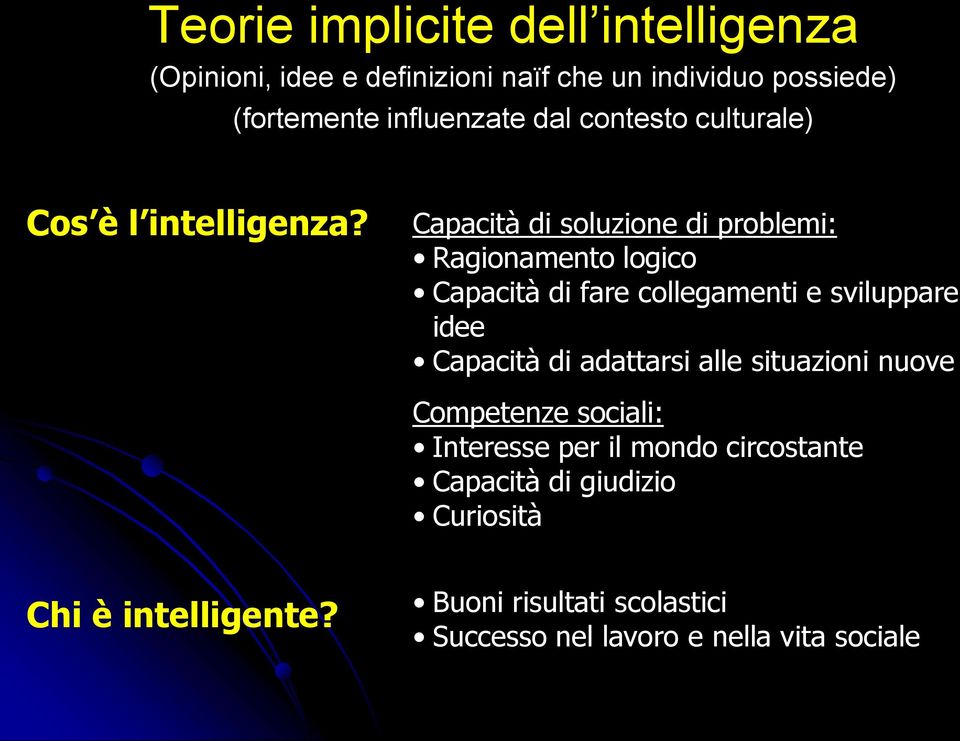 Teorie implicite dell’intelligenza
(Opinioni, idee e definizioni naïf che un individuo possiede)
(fortemente influenzate dal contesto culturale)

Cos’è l’intelligenza?

Capacità di soluzione di problemi:
• Ragionamento logico
• Capacità di fare collegamenti e sviluppare idee
• Capacità di adattarsi alle situazioni nuove

Competenze sociali:
• Interesse per il mondo circostante
• Capacità di giudizio
• Curiosità

Chi è intelligente?

• Buoni risultati scolastici
• Successo nel lavoro e nella vita sociale